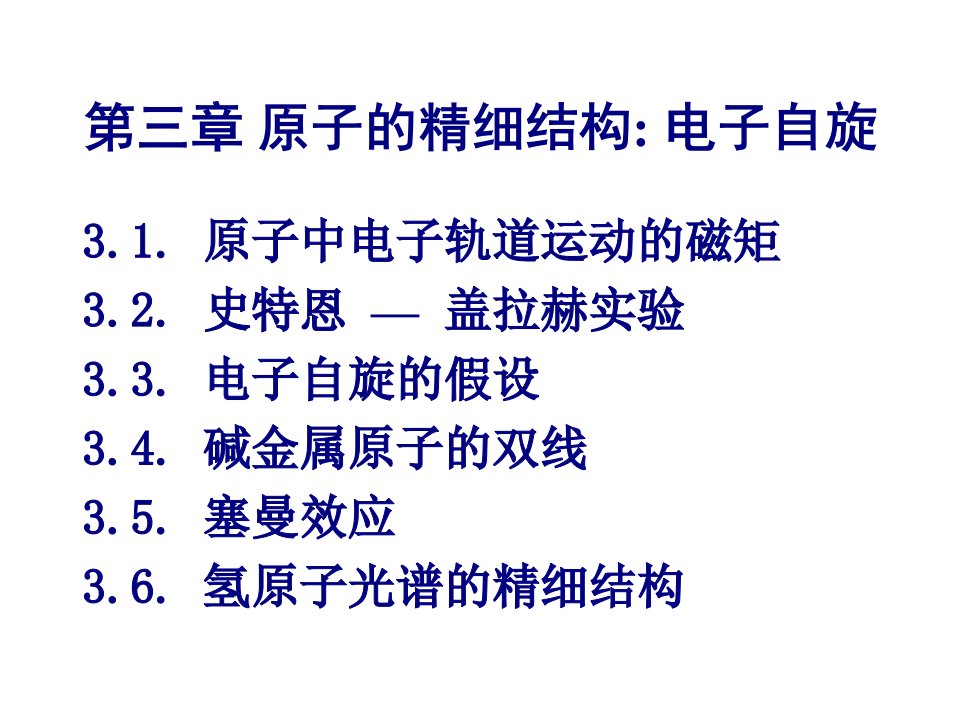 第三章 原子的精细结构: 电子自旋

3.1. 原子中电子轨道运动的磁矩
3.2. 史特恩 — 盖拉赫实验
3.3. 电子自旋的假设
3.4. 碱金属原子的双线
3.5. 塞曼效应
3.6. 氢原子光谱的精细结构